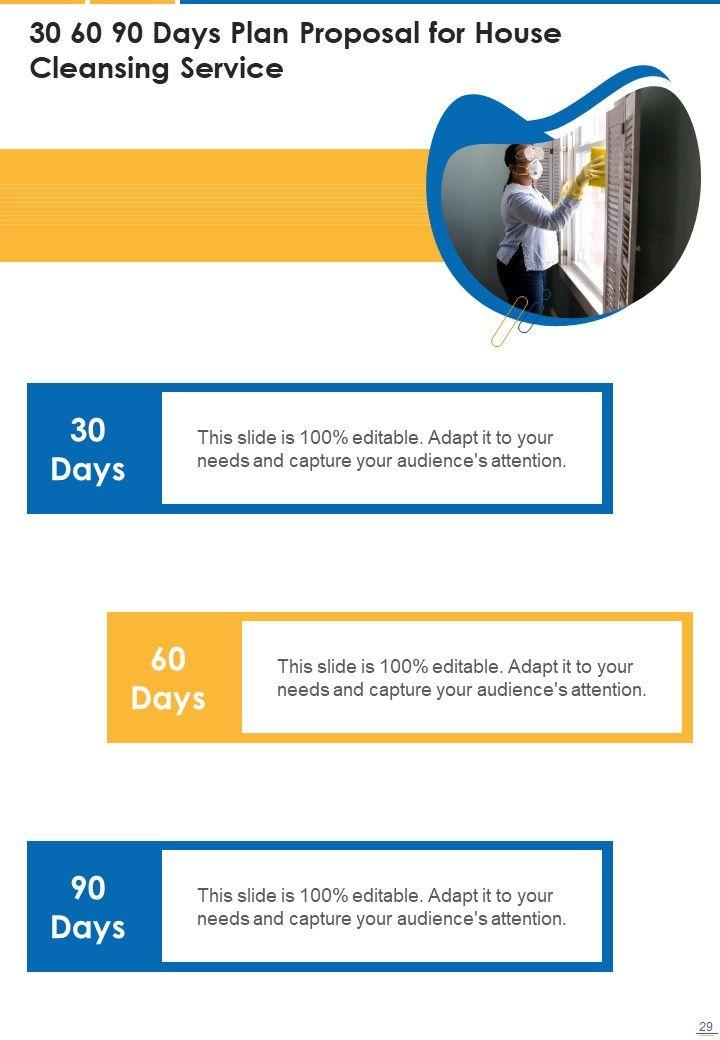 30 60 90 Days Plan Proposal for House Cleansing Service

30
Days

This slide is 100% editable. Adapt it to your needs and capture your audience's attention.

60
Days

This slide is 100% editable. Adapt it to your needs and capture your audience's attention.

90
Days

This slide is 100% editable. Adapt it to your needs and capture your audience's attention.

29